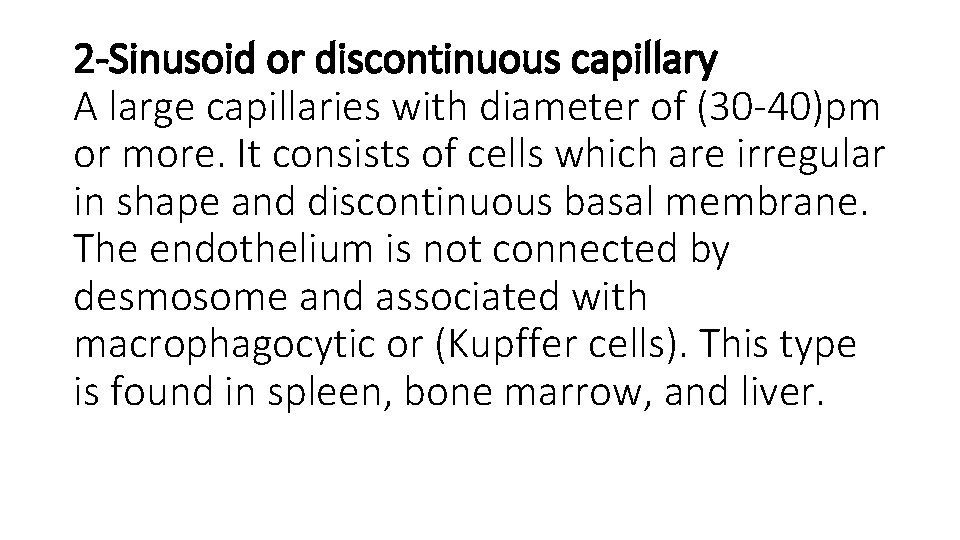 2-Sinusoid or discontinuous capillary
A large capillaries with diameter of (30-40)pm or more. It consists of cells which are irregular in shape and discontinuous basal membrane. The endothelium is not connected by desmosome and associated with macrophagocytic or (Kupffer cells). This type is found in spleen, bone marrow, and liver.